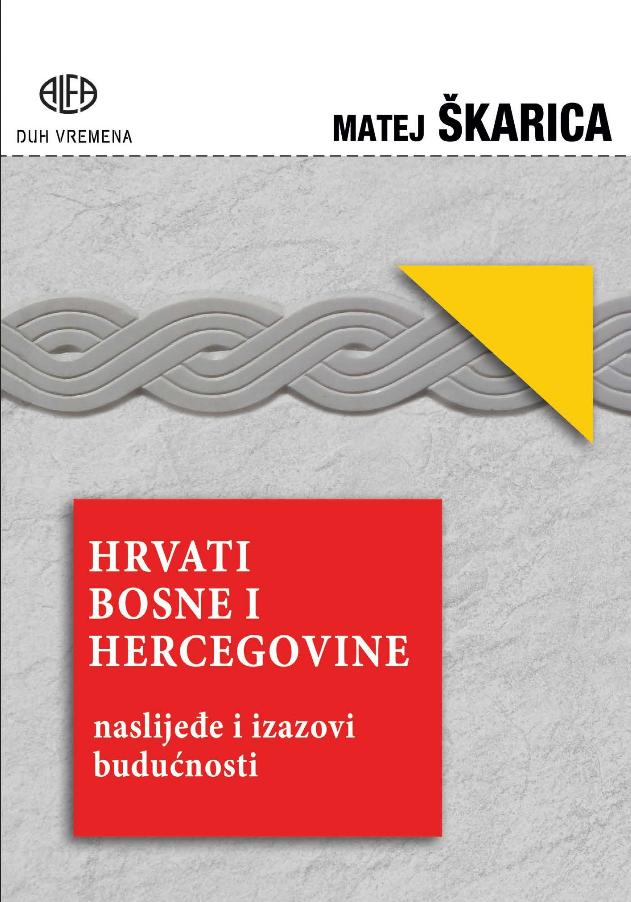 ALFA
DUH VREMENA

MATEJ ŠKARICA

HRVATI
BOSNE I
HERCEGOVINE

naslijeđe i izazovi
budućnosti